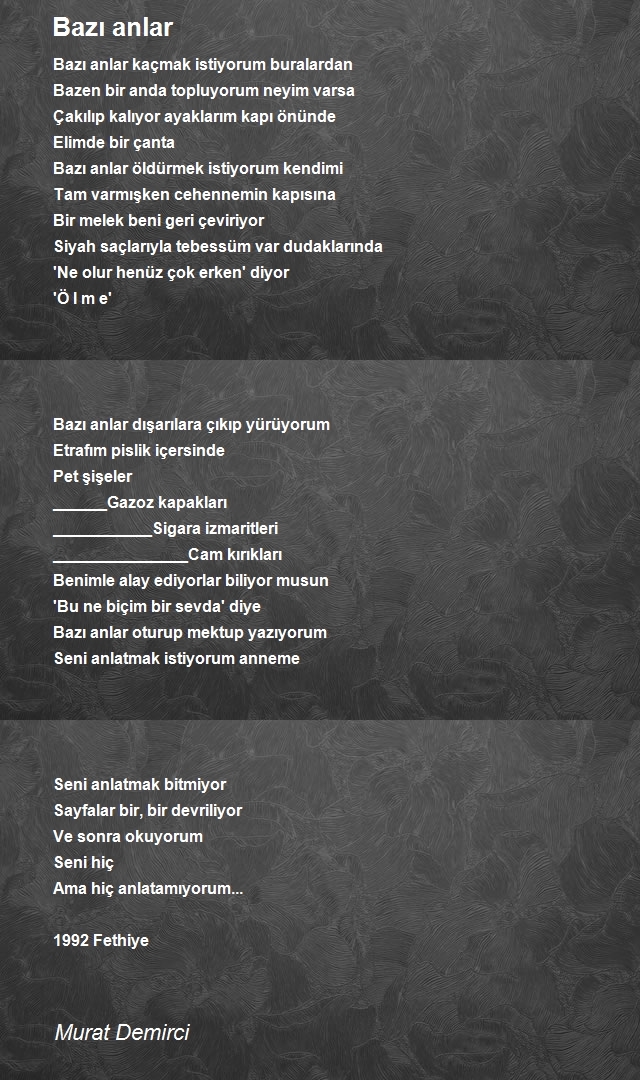 Bazı anlar

Bazı anlar kaçmak istiyorum buralardan
Bazen bir anda topluyorum neyim varsa
Çakılıp kalıyor ayaklarım kapı önünde
Elimde bir çanta
Bazı anlar öldürmek istiyorum kendimi
Tam varmışken cehennemin kapısına
Bir melek beni geri çeviriyor
Siyah saçlarıyla tebessüm var dudaklarında
'Ne olur henüz çok erken' diyor
'Ö l m e'

Bazı anlar dışarılara çıkıp yürüyorum
Etrafım pislik içersinde
Pet şişeler
______Gazoz kapakları
___________Sigara izmaritleri
_______________Cam kırıkları
Benimle alay ediyorlar biliyor musun
'Bu ne biçim bir sevda' diye
Bazı anlar oturup mektup yazıyorum
Seni anlatmak istiyorum anneme

Seni anlatmak bitmiyor
Sayfalar bir, bir devriliyor
Ve sonra okuyorum
Seni hiç
Ama hiç anlatamıyorum...

1992 Fethiye

Murat Demirci